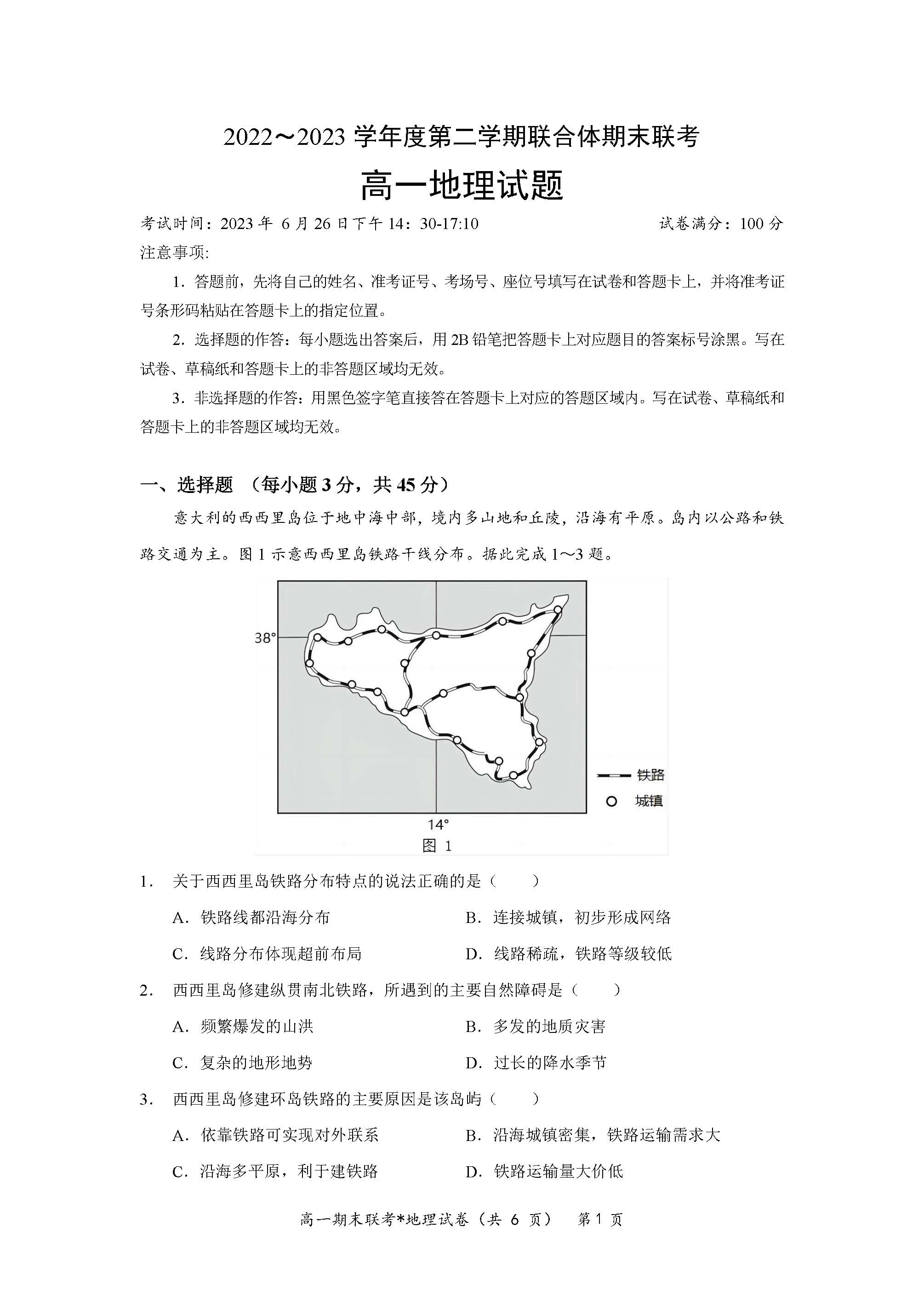 2022～2023 学年度第二学期联合体期末联考

高一地理试题

考试时间：2023 年 6 月 26 日下午 14：30-17:10　　　　试卷满分：100 分

注意事项:

1. 答题前，先将自己的姓名、准考证号、考场号、座位号填写在试卷和答题卡上，并将准考证号条形码粘贴在答题卡上的指定位置。

2. 选择题的作答：每小题选出答案后，用 2B 铅笔把答题卡上对应题目的答案标号涂黑。写在试卷、草稿纸和答题卡上的非答题区域均无效。

3. 非选择题的作答：用黑色签字笔直接答在答题卡上对应的答题区域内。写在试卷、草稿纸和答题卡上的非答题区域均无效。

一、选择题 （每小题 3 分，共 45 分）

意大利的西西里岛位于地中海中部，境内多山地和丘陵，沿海有平原。岛内以公路和铁路交通为主。图 1 示意西西里岛铁路干线分布。据此完成 1～3 题。

38°
14°
铁路
城镇
图 1

1. 关于西西里岛铁路分布特点的说法正确的是（　　）

A. 铁路线都沿海分布　　B. 连接城镇，初步形成网络

C. 线路分布体现超前布局　　D. 线路稀疏，铁路等级较低

2. 西西里岛修建纵贯南北铁路，所遇到的主要自然障碍是（　　）

A. 频繁爆发的山洪　　B. 多发的地质灾害

C. 复杂的地形地势　　D. 过长的降水季节

3. 西西里岛修建环岛铁路的主要原因是该岛屿（　　）

A. 依靠铁路可实现对外联系　　B. 沿海城镇密集，铁路运输需求大

C. 沿海多平原，利于建铁路　　D. 铁路运输量大价低

高一期末联考*地理试卷（共 6 页）　第 1 页